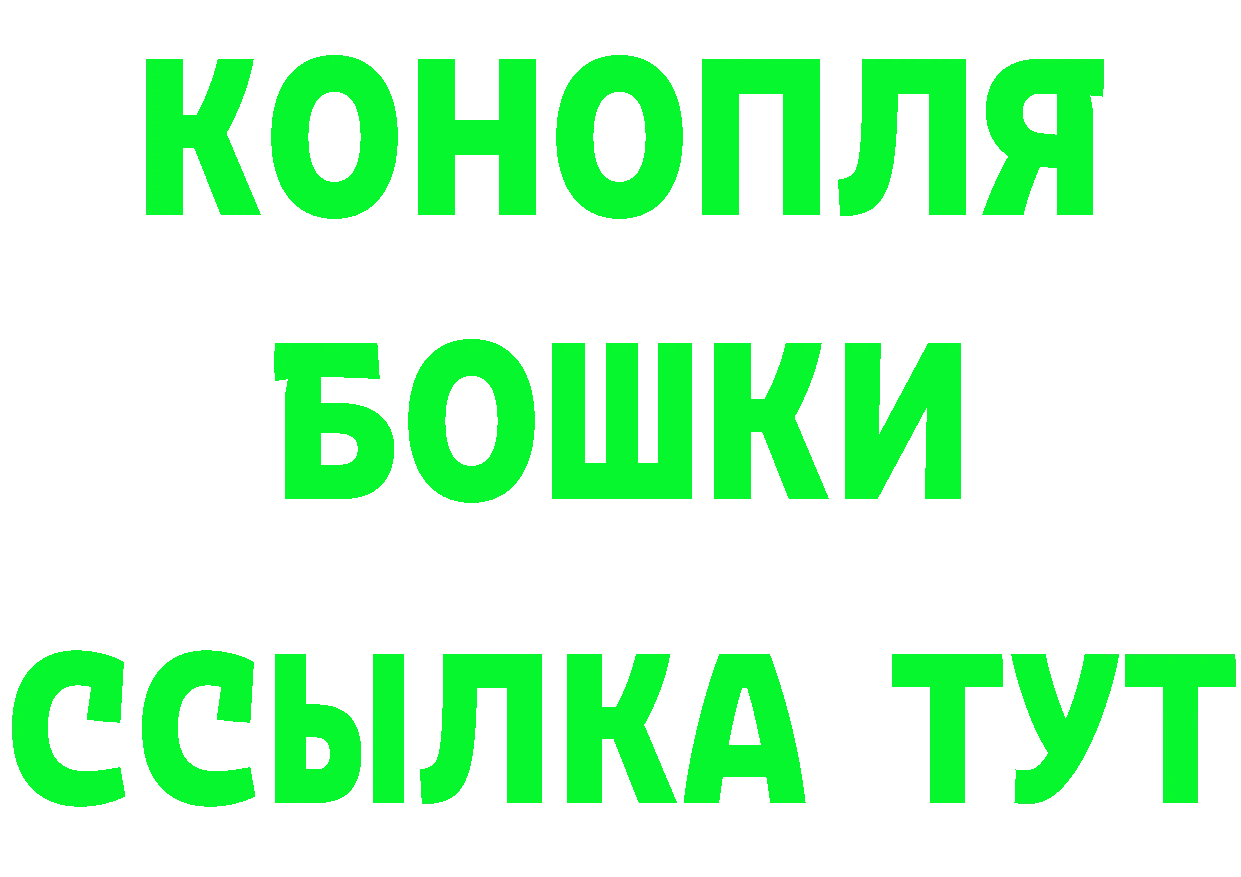 КОНОПЛЯ
БОШКИ
ССЫЛКА ТУТ